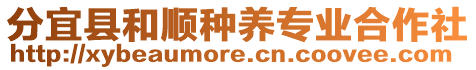 分宜县和顺种养专业合作社
http://xybeaumore.cn.coovee.com